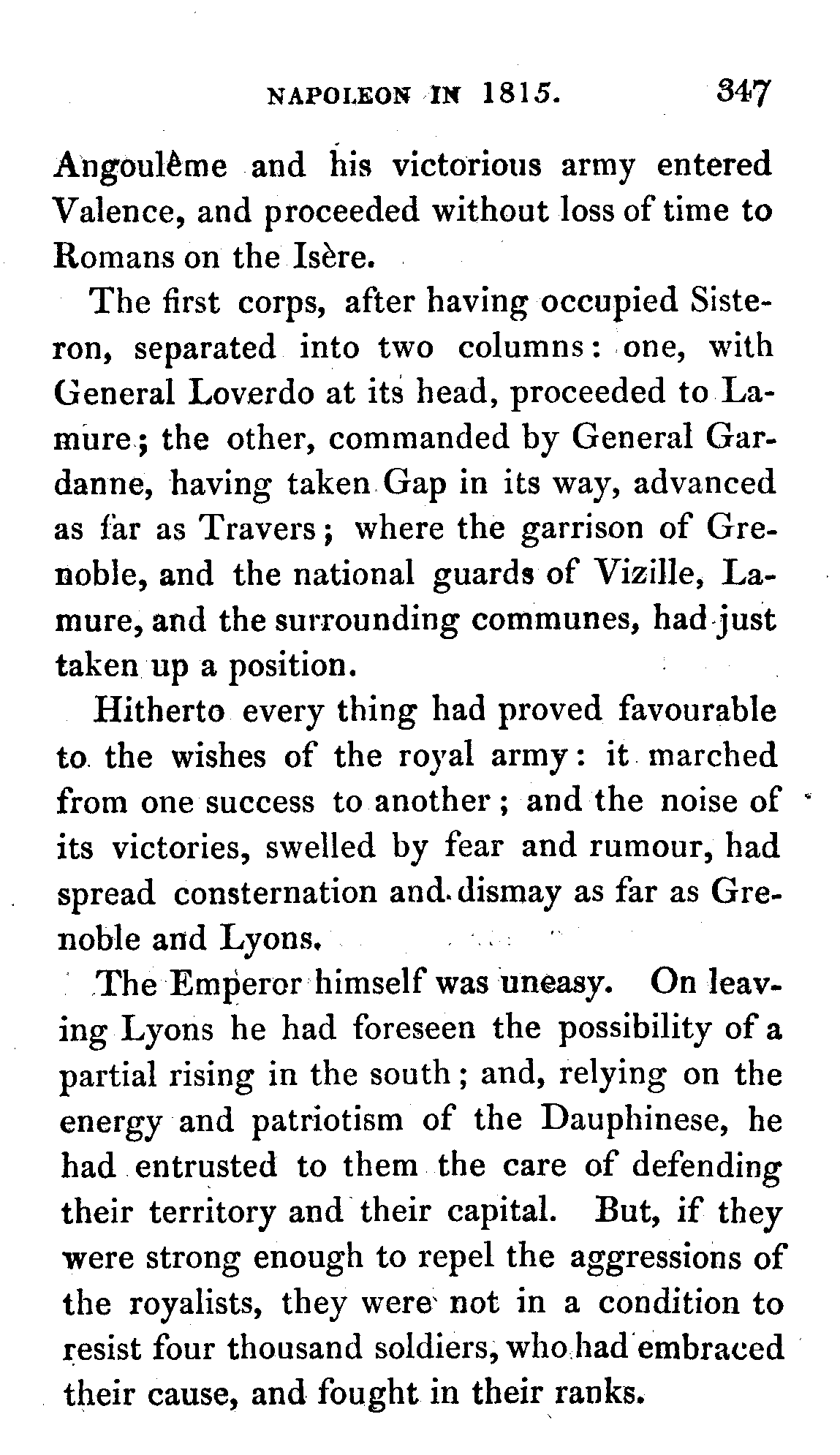 NAPOLEON IN 1815. 347

Angoulême and his victorious army entered Valence, and proceeded without loss of time to Romans on the Isère.

The first corps, after having occupied Sisteron, separated into two columns: one, with General Loverdo at its head, proceeded to Lamure; the other, commanded by General Gardanne, having taken Gap in its way, advanced as far as Travers; where the garrison of Grenoble, and the national guards of Vizille, Lamure, and the surrounding communes, had just taken up a position.

Hitherto every thing had proved favourable to the wishes of the royal army: it marched from one success to another; and the noise of its victories, swelled by fear and rumour, had spread consternation and dismay as far as Grenoble and Lyons.

The Emperor himself was uneasy. On leaving Lyons he had foreseen the possibility of a partial rising in the south; and, relying on the energy and patriotism of the Dauphinese, he had entrusted to them the care of defending their territory and their capital. But, if they were strong enough to repel the aggressions of the royalists, they were not in a condition to resist four thousand soldiers, who had embraced their cause, and fought in their ranks.